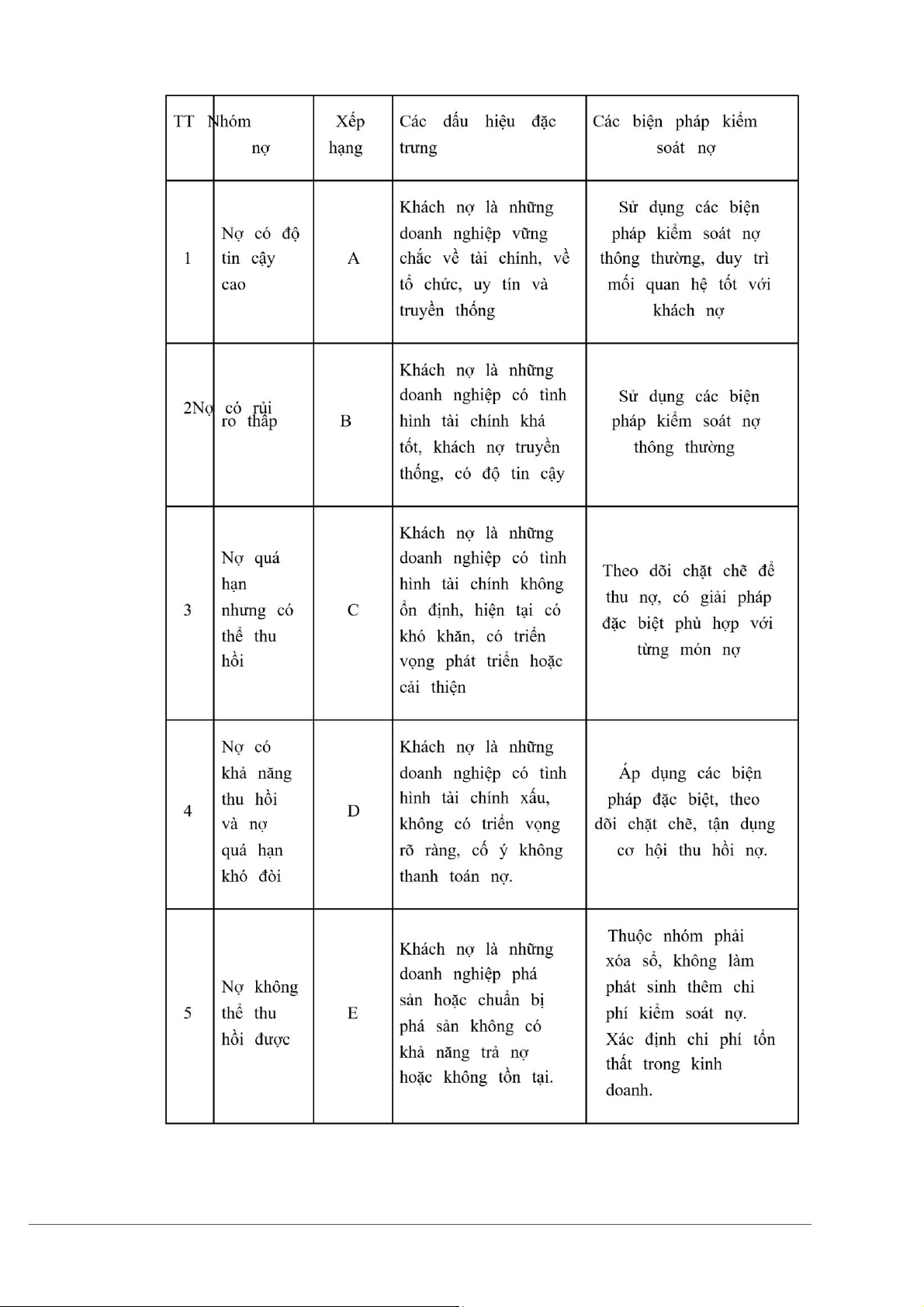 | TT | Nhóm nợ | Xếp hạng | Các dấu hiệu đặc trưng | Các biện pháp kiểm soát nợ |
|---|---|---|---|---|
| 1 | Nợ có độ tin cậy cao | A | Khách nợ là những doanh nghiệp vững chắc về tài chính, về tổ chức, uy tín và truyền thống | Sử dụng các biện pháp kiểm soát nợ thông thường, duy trì mối quan hệ tốt với khách nợ |
| 2 | Nợ có rủi ro thấp | B | Khách nợ là những doanh nghiệp có tình hình tài chính khá tốt, khách nợ truyền thống, có độ tin cậy | Sử dụng các biện pháp kiểm soát nợ thông thường |
| 3 | Nợ quá hạn nhưng có thể thu hồi | C | Khách nợ là những doanh nghiệp có tình hình tài chính không ổn định, hiện tại có khó khăn, có triển vọng phát triển hoặc cải thiện | Theo dõi chặt chẽ để thu nợ, có giải pháp đặc biệt phù hợp với từng món nợ |
| 4 | Nợ có khả năng thu hồi và nợ quá hạn khó đòi | D | Khách nợ là những doanh nghiệp có tình hình tài chính xấu, không có triển vọng rõ ràng, cố ý không thanh toán nợ. | Áp dụng các biện pháp đặc biệt, theo dõi chặt chẽ, tận dụng cơ hội thu hồi nợ. |
| 5 | Nợ không thể thu hồi được | E | Khách nợ là những doanh nghiệp phá sản hoặc chuẩn bị phá sản không có khả năng trả nợ hoặc không tồn tại. | Thuộc nhóm phải xóa sổ, không làm phát sinh thêm chi phí kiểm soát nợ. Xác định chi phí tổn thất trong kinh doanh. |